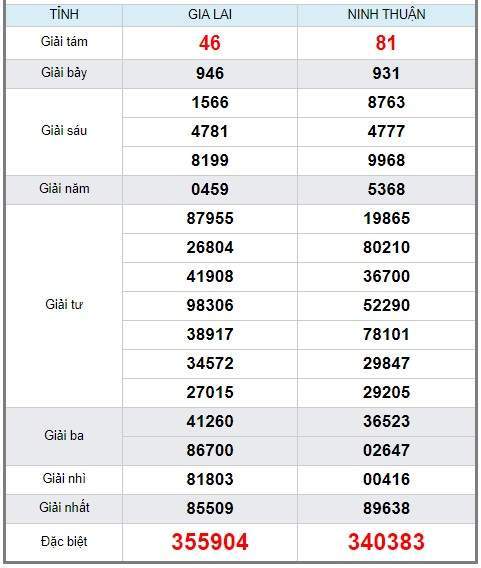 | TỈNH | GIA LAI | NINH THUẬN |
|---|---|---|
| Giải tám | 46 | 81 |
| Giải bảy | 946 | 931 |
| Giải sáu | 1566 | 8763 |
| | 4781 | 4777 |
| | 8199 | 9968 |
| Giải năm | 0459 | 5368 |
| Giải tư | 87955 | 19865 |
| | 26804 | 80210 |
| | 41908 | 36700 |
| | 98306 | 52290 |
| | 38917 | 78101 |
| | 34572 | 29847 |
| | 27015 | 29205 |
| Giải ba | 41260 | 36523 |
| | 86700 | 02647 |
| Giải nhì | 81803 | 00416 |
| Giải nhất | 85509 | 89638 |
| Đặc biệt | 355904 | 340383 |